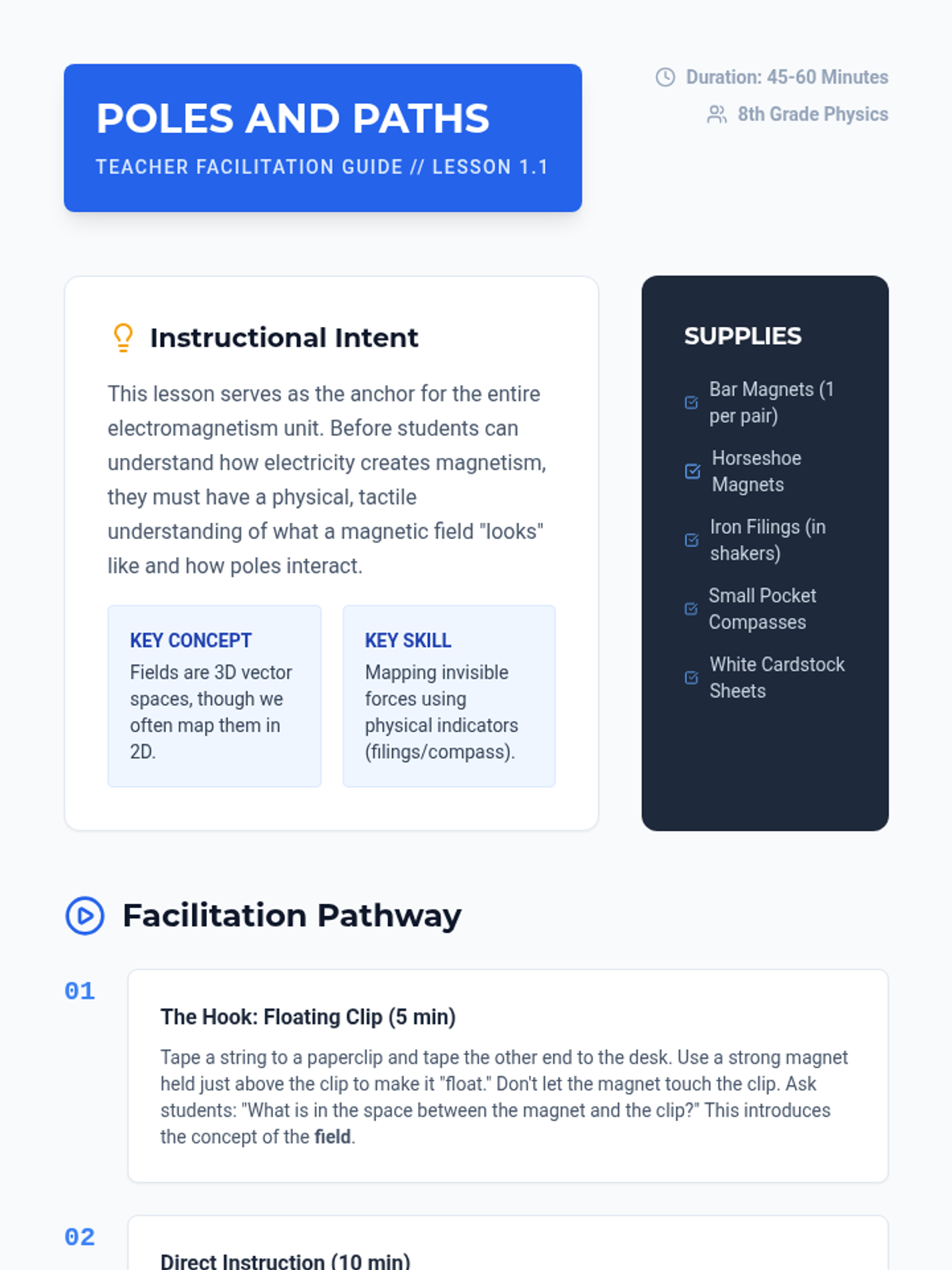 POLES AND PATHS

TEACHER FACILITATION GUIDE // LESSON 1.1

Duration: 45-60 Minutes

8th Grade Physics

Instructional Intent

This lesson serves as the anchor for the entire electromagnetism unit. Before students can understand how electricity creates magnetism, they must have a physical, tactile understanding of what a magnetic field "looks" like and how poles interact.

KEY CONCEPT

Fields are 3D vector spaces, though we often map them in 2D.

KEY SKILL

Mapping invisible forces using physical indicators (filings/compass).

SUPPLIES

☑ Bar Magnets (1 per pair)

☑ Horseshoe Magnets

☑ Iron Filings (in shakers)

☑ Small Pocket Compasses

☑ White Cardstock Sheets

Facilitation Pathway

01

The Hook: Floating Clip (5 min)

Tape a string to a paperclip and tape the other end to the desk. Use a strong magnet held just above the clip to make it "float." Don't let the magnet touch the clip. Ask students: "What is in the space between the magnet and the clip?" This introduces the concept of the field.

02

Direct Instruction (10 min)